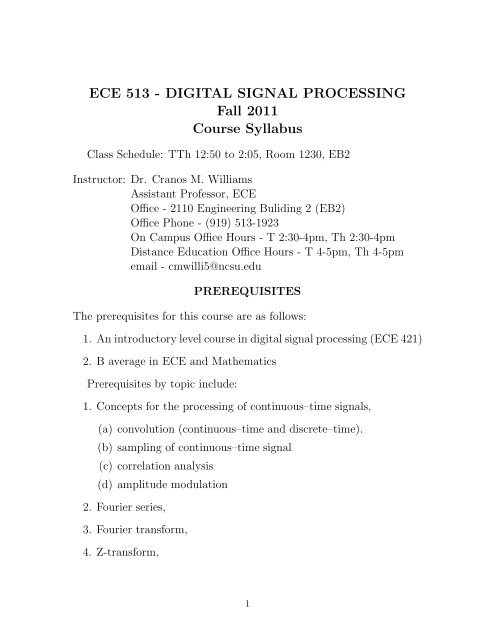 ECE 513 - DIGITAL SIGNAL PROCESSING
Fall 2011
Course Syllabus

Class Schedule: TTh 12:50 to 2:05, Room 1230, EB2

Instructor: Dr. Cranos M. Williams
Assistant Professor, ECE
Office - 2110 Engineering Buliding 2 (EB2)
Office Phone - (919) 513-1923
On Campus Office Hours - T 2:30-4pm, Th 2:30-4pm
Distance Education Office Hours - T 4-5pm, Th 4-5pm
email - cmwilli5@ncsu.edu

PREREQUISITES

The prerequisites for this course are as follows:

1. An introductory level course in digital signal processing (ECE 421)

2. B average in ECE and Mathematics

Prerequisites by topic include:

1. Concepts for the processing of continuous–time signals,

(a) convolution (continuous–time and discrete–time).

(b) sampling of continuous–time signal

(c) correlation analysis

(d) amplitude modulation

2. Fourier series,

3. Fourier transform,

4. Z-transform,

1